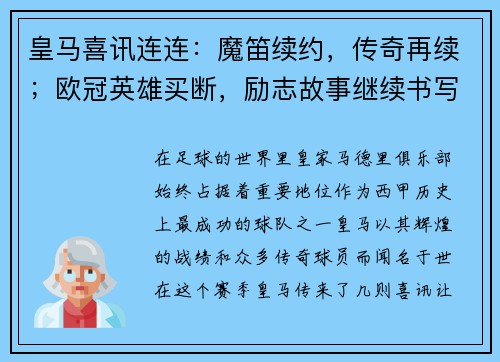 皇马喜讯连连：魔笛续约，传奇再续；欧冠英雄买断，励志故事继续书写

在足球的世界里皇家马德里俱乐部始终占据着重要地位作为西甲历史上最成功的球队之一皇马以其辉煌的战绩和众多传奇球员而闻名于世在这个赛季皇马传来了几则喜讯让